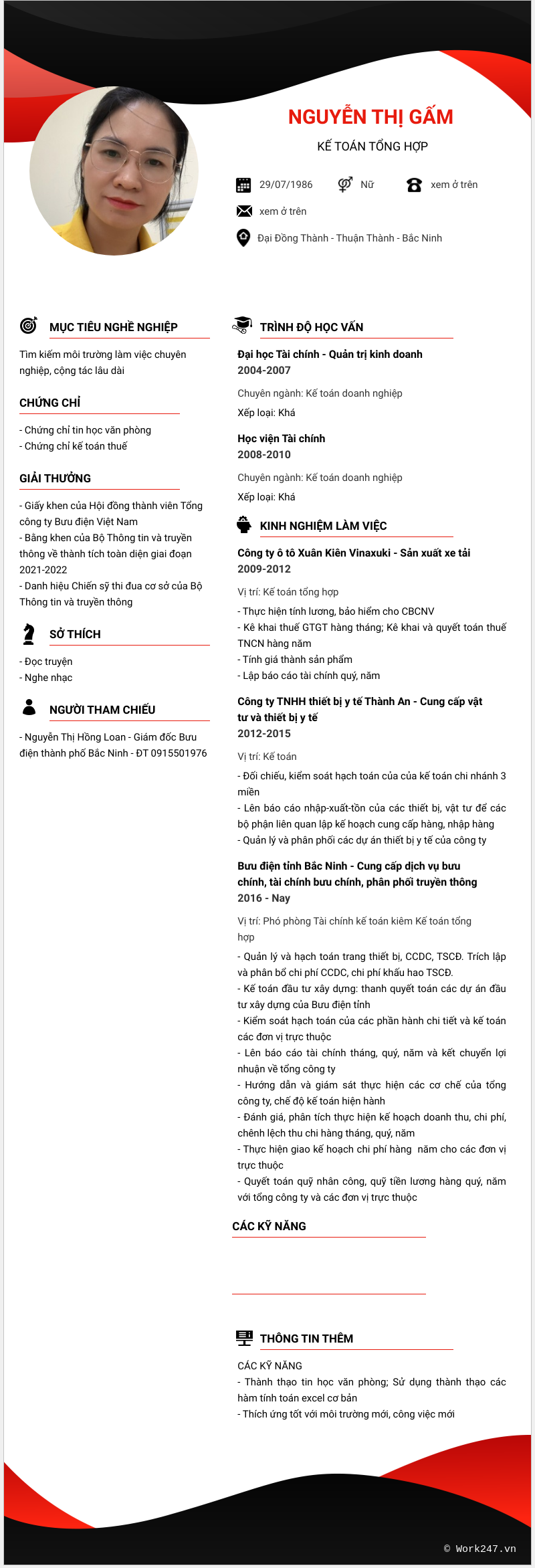 NGUYỄN THỊ GẤM

KẾ TOÁN TỔNG HỢP

29/07/1986 Nữ xem ở trên

xem ở trên

Đại Đồng Thành - Thuận Thành - Bắc Ninh

MỤC TIÊU NGHỀ NGHIỆP

Tìm kiếm môi trường làm việc chuyên nghiệp, cộng tác lâu dài

CHỨNG CHỈ

- Chứng chỉ tin học văn phòng
- Chứng chỉ kế toán thuế

GIẢI THƯỞNG

- Giấy khen của Hội đồng thành viên Tổng công ty Bưu điện Việt Nam
- Bằng khen của Bộ Thông tin và truyền thông về thành tích toàn diện giai đoạn 2021-2022
- Danh hiệu Chiến sỹ thi đua cơ sở của Bộ Thông tin và truyền thông

SỞ THÍCH

- Đọc truyện
- Nghe nhạc

NGƯỜI THAM CHIẾU

- Nguyễn Thị Hồng Loan - Giám đốc Bưu điện thành phố Bắc Ninh - ĐT 0915501976

TRÌNH ĐỘ HỌC VẤN

Đại học Tài chính - Quản trị kinh doanh
2004-2007

Chuyên ngành: Kế toán doanh nghiệp

Xếp loại: Khá

Học viện Tài chính
2008-2010

Chuyên ngành: Kế toán doanh nghiệp

Xếp loại: Khá

KINH NGHIỆM LÀM VIỆC

Công ty ô tô Xuân Kiên Vinaxuki - Sản xuất xe tải
2009-2012

Vị trí: Kế toán tổng hợp

- Thực hiện tính lương, bảo hiểm cho CBCNV
- Kê khai thuế GTGT hàng tháng; Kê khai và quyết toán thuế TNCN hàng năm
- Tính giá thành sản phẩm
- Lập báo cáo tài chính quý, năm

Công ty TNHH thiết bị y tế Thành An - Cung cấp vật tư và thiết bị y tế
2012-2015

Vị trí: Kế toán

- Đối chiếu, kiểm soát hạch toán của của kế toán chi nhánh 3 miền
- Lên báo cáo nhập-xuất-tồn của các thiết bị, vật tư để các bộ phận liên quan lập kế hoạch cung cấp hàng, nhập hàng
- Quản lý và phân phối các dự án thiết bị y tế của công ty

Bưu điện tỉnh Bắc Ninh - Cung cấp dịch vụ bưu chính, tài chính bưu chính, phân phối truyền thông
2016 - Nay

Vị trí: Phó phòng Tài chính kế toán kiêm Kế toán tổng hợp

- Quản lý và hạch toán trang thiết bị, CCDC, TSCĐ. Trích lập và phân bổ chi phí CCDC, chi phí khấu hao TSCĐ.
- Kế toán đầu tư xây dựng: thanh quyết toán các dự án đầu tư xây dựng của Bưu điện tỉnh
- Kiểm soát hạch toán của các phần hành chi tiết và kế toán các đơn vị trực thuộc
- Lên báo cáo tài chính tháng, quý, năm và kết chuyển lợi nhuận về tổng công ty
- Hướng dẫn và giám sát thực hiện các cơ chế của tổng công ty, chế độ kế toán hiện hành
- Đánh giá, phân tích thực hiện kế hoạch doanh thu, chi phí, chênh lệch thu chi hàng tháng, quý, năm
- Thực hiện giao kế hoạch chi phí hàng năm cho các đơn vị trực thuộc
- Quyết toán quỹ nhân công, quỹ tiền lương hàng quý, năm với tổng công ty và các đơn vị trực thuộc

CÁC KỸ NĂNG

THÔNG TIN THÊM

CÁC KỸ NĂNG
- Thành thạo tin học văn phòng; Sử dụng thành thạo các hàm tính toán excel cơ bản
- Thích ứng tốt với môi trường mới, công việc mới

© Work247.vn